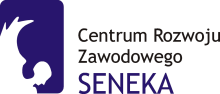 Centrum Rozwoju Zawodowego
SENEKA